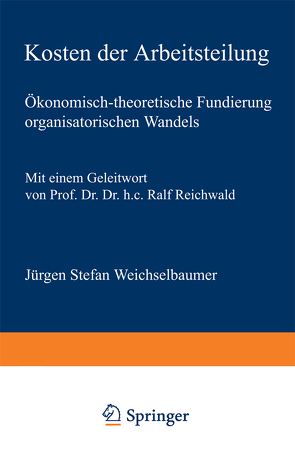 Kosten der Arbeitsteilung

Ökonomisch-theoretische Fundierung organisatorischen Wandels

Mit einem Geleitwort von Prof. Dr. Dr. h.c. Ralf Reichwald

Jürgen Stefan Weichselbaumer

Springer